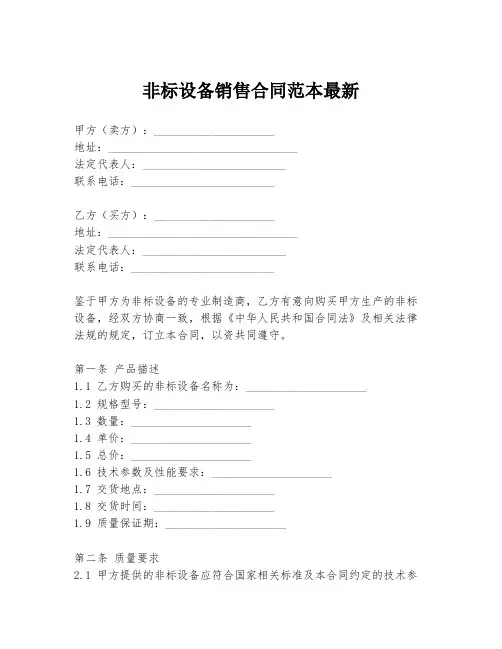 非标设备销售合同范本最新

甲方（卖方）：____________________
地址：________________________________
法定代表人：________________________
联系电话：________________________

乙方（买方）：____________________
地址：________________________________
法定代表人：________________________
联系电话：________________________

鉴于甲方为非标设备的专业制造商，乙方有意向购买甲方生产的非标设备，经双方协商一致，根据《中华人民共和国合同法》及相关法律法规的规定，订立本合同，以资共同遵守。

第一条 产品描述
1.1 乙方购买的非标设备名称为：____________________
1.2 规格型号：____________________
1.3 数量：____________________
1.4 单价：____________________
1.5 总价：____________________
1.6 技术参数及性能要求：____________________
1.7 交货地点：____________________
1.8 交货时间：____________________
1.9 质量保证期：____________________

第二条 质量要求
2.1 甲方提供的非标设备应符合国家相关标准及本合同约定的技术参